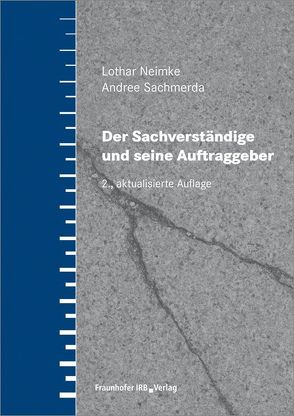 Lothar Neimke
Andree Sachmerda

Der Sachverständige und seine Auftraggeber

2., aktualisierte Auflage

Fraunhofer IRB Verlag